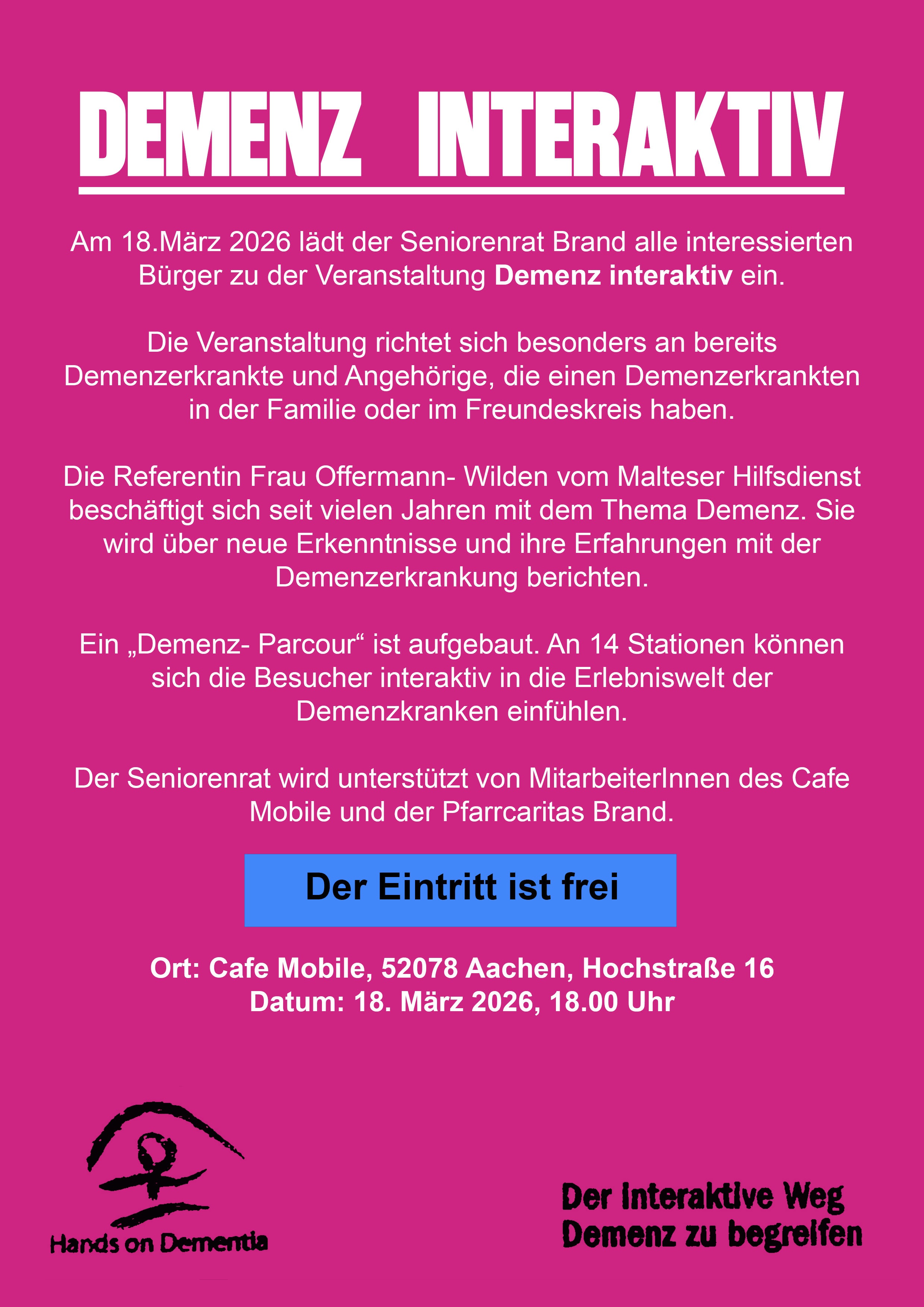 DEMENZ INTERAKTIV

Am 18.März 2026 lädt der Seniorenrat Brand alle interessierten Bürger zu der Veranstaltung Demenz interaktiv ein.

Die Veranstaltung richtet sich besonders an bereits Demenzerkrankte und Angehörige, die einen Demenzerkrankten in der Familie oder im Freundeskreis haben.

Die Referentin Frau Offermann- Wilden vom Malteser Hilfsdienst beschäftigt sich seit vielen Jahren mit dem Thema Demenz. Sie wird über neue Erkenntnisse und ihre Erfahrungen mit der Demenzerkrankung berichten.

Ein „Demenz- Parcour“ ist aufgebaut. An 14 Stationen können sich die Besucher interaktiv in die Erlebniswelt der Demenzkranken einfühlen.

Der Seniorenrat wird unterstützt von MitarbeiterInnen des Cafe Mobile und der Pfarrcaritas Brand.

Der Eintritt ist frei

Ort: Cafe Mobile, 52078 Aachen, Hochstraße 16
Datum: 18. März 2026, 18.00 Uhr

Hands on Dementia

Der interaktive Weg
Demenz zu begreifen